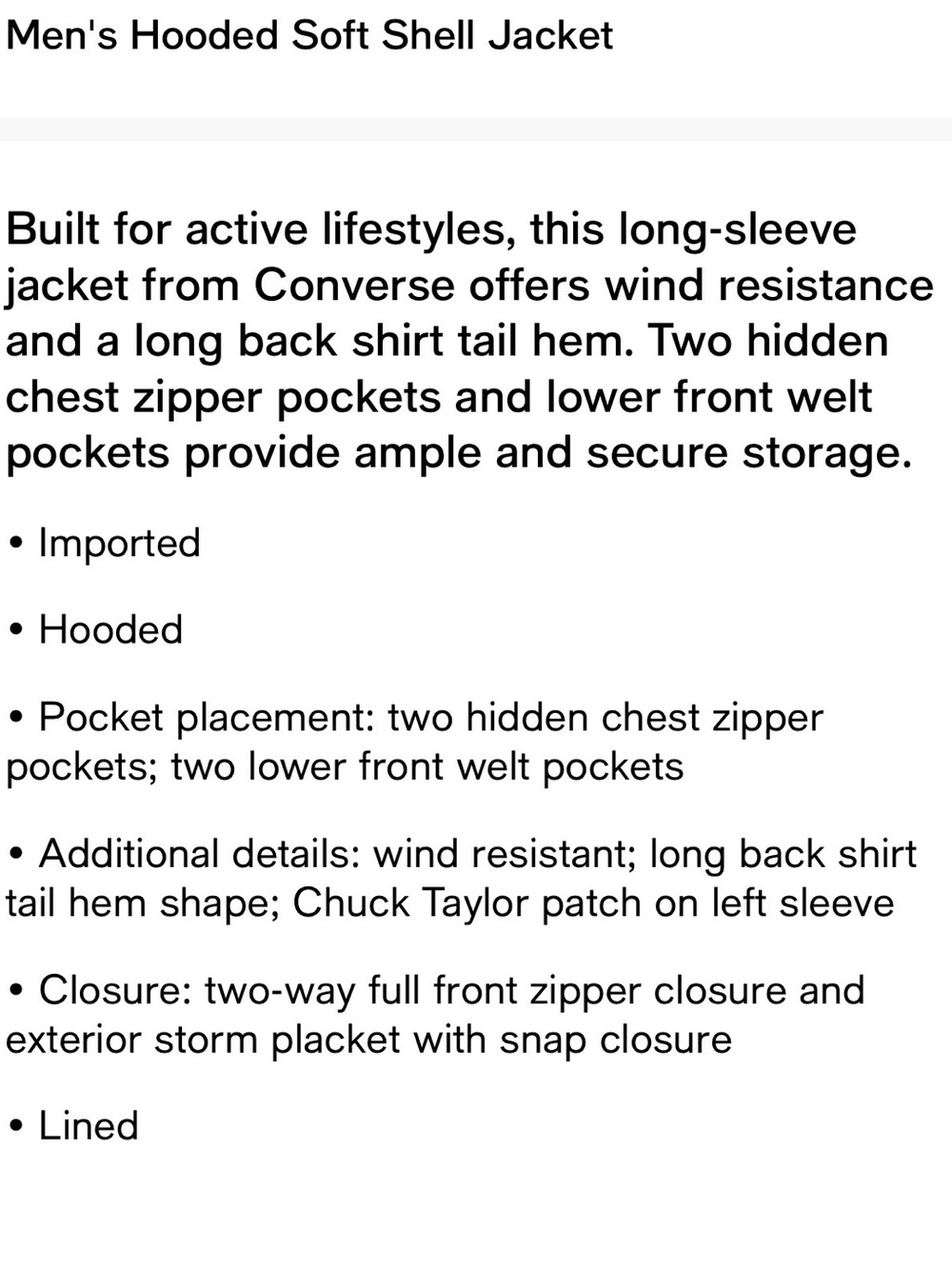 Men's Hooded Soft Shell Jacket

Built for active lifestyles, this long-sleeve jacket from Converse offers wind resistance and a long back shirt tail hem. Two hidden chest zipper pockets and lower front welt pockets provide ample and secure storage.

• Imported

• Hooded

• Pocket placement: two hidden chest zipper pockets; two lower front welt pockets

• Additional details: wind resistant; long back shirt tail hem shape; Chuck Taylor patch on left sleeve

• Closure: two-way full front zipper closure and exterior storm placket with snap closure

• Lined